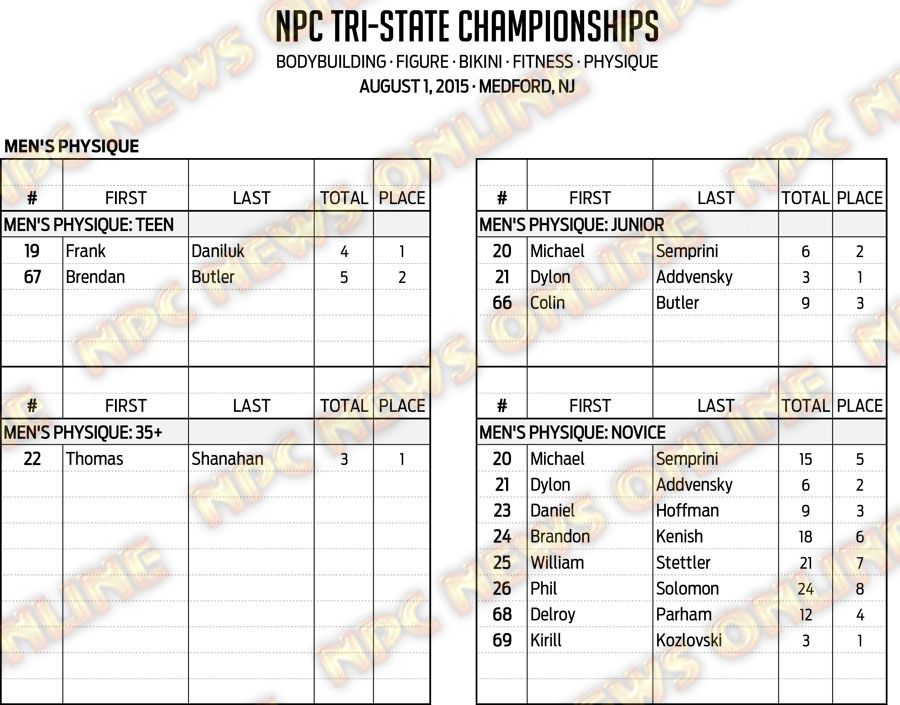 NPC TRI-STATE CHAMPIONSHIPS
BODYBUILDING · FIGURE · BIKINI · FITNESS · PHYSIQUE
AUGUST 1, 2015 · MEDFORD, NJ

MEN'S PHYSIQUE

| # | FIRST | LAST | TOTAL | PLACE |
|---|---|---|---|---|
| MEN'S PHYSIQUE: TEEN | | | | |
| 19 | Frank | Daniluk | 4 | 1 |
| 67 | Brendan | Butler | 5 | 2 |

| # | FIRST | LAST | TOTAL | PLACE |
|---|---|---|---|---|
| MEN'S PHYSIQUE: 35+ | | | | |
| 22 | Thomas | Shanahan | 3 | 1 |

| # | FIRST | LAST | TOTAL | PLACE |
|---|---|---|---|---|
| MEN'S PHYSIQUE: JUNIOR | | | | |
| 20 | Michael | Semprini | 6 | 2 |
| 21 | Dylon | Addvensky | 3 | 1 |
| 66 | Colin | Butler | 9 | 3 |

| # | FIRST | LAST | TOTAL | PLACE |
|---|---|---|---|---|
| MEN'S PHYSIQUE: NOVICE | | | | |
| 20 | Michael | Semprini | 15 | 5 |
| 21 | Dylon | Addvensky | 6 | 2 |
| 23 | Daniel | Hoffman | 9 | 3 |
| 24 | Brandon | Kenish | 18 | 6 |
| 25 | William | Stettler | 21 | 7 |
| 26 | Phil | Solomon | 24 | 8 |
| 68 | Delroy | Parham | 12 | 4 |
| 69 | Kirill | Kozlovski | 3 | 1 |

NPC NEWS ONLINE